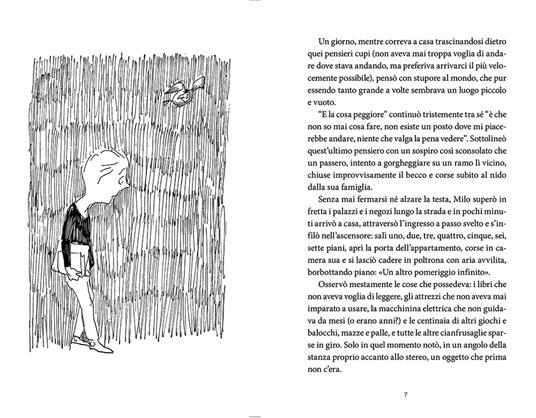 Un giorno, mentre correva a casa trascinandosi dietro quei pensieri cupi (non aveva mai troppa voglia di andare dove stava andando, ma preferiva arrivarci il più velocemente possibile), pensò con stupore al mondo, che pur essendo tanto grande a volte sembrava un luogo piccolo e vuoto.

"E la cosa peggiore" continuò tristemente tra sé "è che non so mai cosa fare, non esiste un posto dove mi piacerebbe andare, niente che valga la pena vedere". Sottolineò quest'ultimo pensiero con un sospiro così sconsolato che un passero, intento a gorgheggiare su un ramo lì vicino, chiuse improvvisamente il becco e corse subito al nido dalla sua famiglia.

Senza mai fermarsi né alzare la testa, Milo superò in fretta i palazzi e i negozi lungo la strada e in pochi minuti arrivò a casa, attraversò l'ingresso a passo svelto e s'infilò nell'ascensore: salì uno, due, tre, quattro, cinque, sei, sette piani, aprì la porta dell'appartamento, corse in camera sua e si lasciò cadere in poltrona con aria avvilita, borbottando piano: «Un altro pomeriggio infinito».

Osservò mestamente le cose che possedeva: i libri che non aveva voglia di leggere, gli attrezzi che non aveva mai imparato a usare, la macchinina elettrica che non guidava da mesi (o erano anni?) e le centinaia di altri giochi e balocchi, mazze e palle, e tutte le altre cianfrusaglie sparse in giro. Solo in quel momento notò, in un angolo della stanza proprio accanto allo stereo, un oggetto che prima non c'era.

7